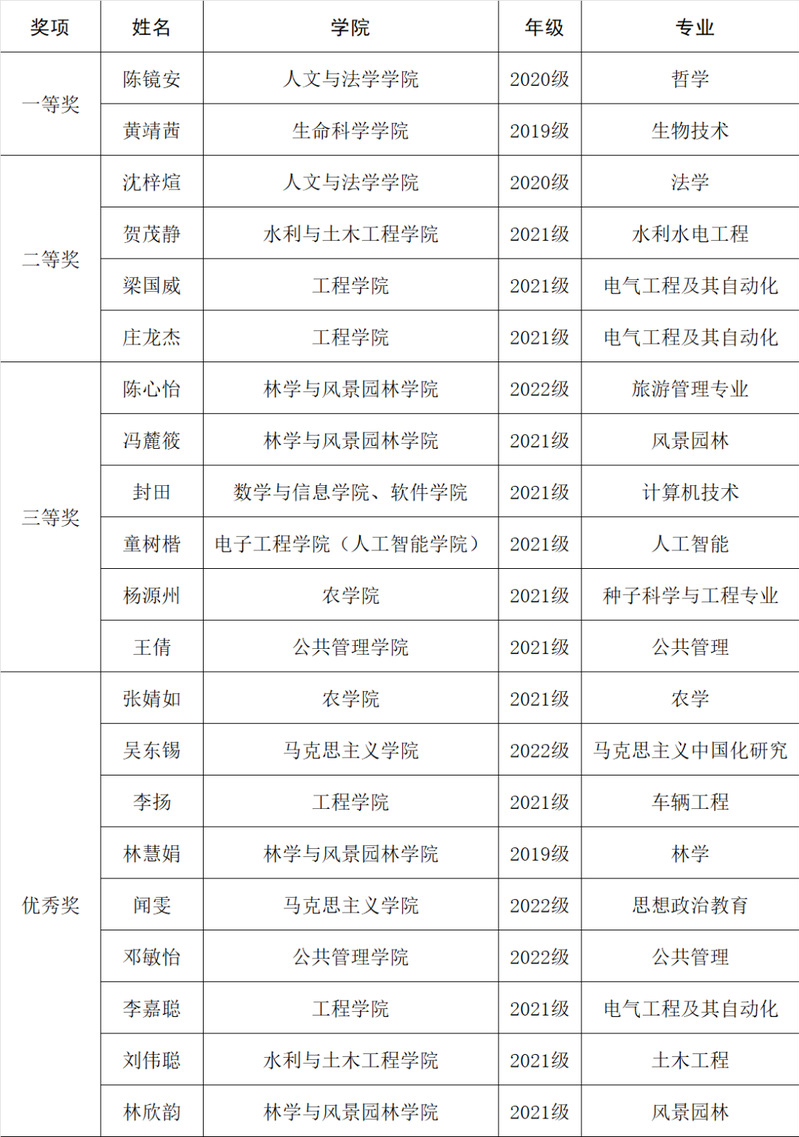 | 奖项 | 姓名 | 学院 | 年级 | 专业 |
|---|---|---|---|---|
| 一等奖 | 陈镜安 | 人文与法学学院 | 2020级 | 哲学 |
| | 黄靖茜 | 生命科学学院 | 2019级 | 生物技术 |
| 二等奖 | 沈梓煊 | 人文与法学学院 | 2020级 | 法学 |
| | 贺茂静 | 水利与土木工程学院 | 2021级 | 水利水电工程 |
| | 梁国威 | 工程学院 | 2021级 | 电气工程及其自动化 |
| | 庄龙杰 | 工程学院 | 2021级 | 电气工程及其自动化 |
| 三等奖 | 陈心怡 | 林学与风景园林学院 | 2022级 | 旅游管理专业 |
| | 冯麓筱 | 林学与风景园林学院 | 2021级 | 风景园林 |
| | 封田 | 数学与信息学院、软件学院 | 2021级 | 计算机技术 |
| | 童树楷 | 电子工程学院（人工智能学院） | 2021级 | 人工智能 |
| | 杨源州 | 农学院 | 2021级 | 种子科学与工程专业 |
| | 王倩 | 公共管理学院 | 2021级 | 公共管理 |
| 优秀奖 | 张婧如 | 农学院 | 2021级 | 农学 |
| | 吴东锡 | 马克思主义学院 | 2022级 | 马克思主义中国化研究 |
| | 李扬 | 工程学院 | 2021级 | 车辆工程 |
| | 林慧娟 | 林学与风景园林学院 | 2019级 | 林学 |
| | 闻雯 | 马克思主义学院 | 2022级 | 思想政治教育 |
| | 邓敏怡 | 公共管理学院 | 2022级 | 公共管理 |
| | 李嘉聪 | 工程学院 | 2021级 | 电气工程及其自动化 |
| | 刘伟聪 | 水利与土木工程学院 | 2021级 | 土木工程 |
| | 林欣韵 | 林学与风景园林学院 | 2021级 | 风景园林 |